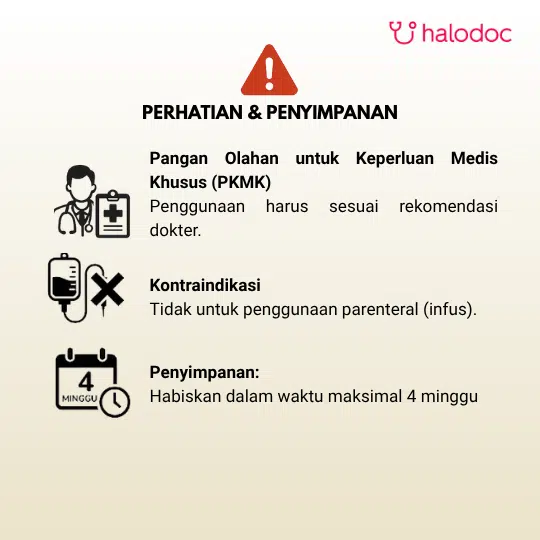 halodoc

PERHATIAN & PENYIMPANAN

Pangan Olahan untuk Keperluan Medis Khusus (PKMK)
Penggunaan harus sesuai rekomendasi dokter.

Kontraindikasi
Tidak untuk penggunaan parenteral (infus).

4
MINGGU

Penyimpanan:
Habiskan dalam waktu maksimal 4 minggu